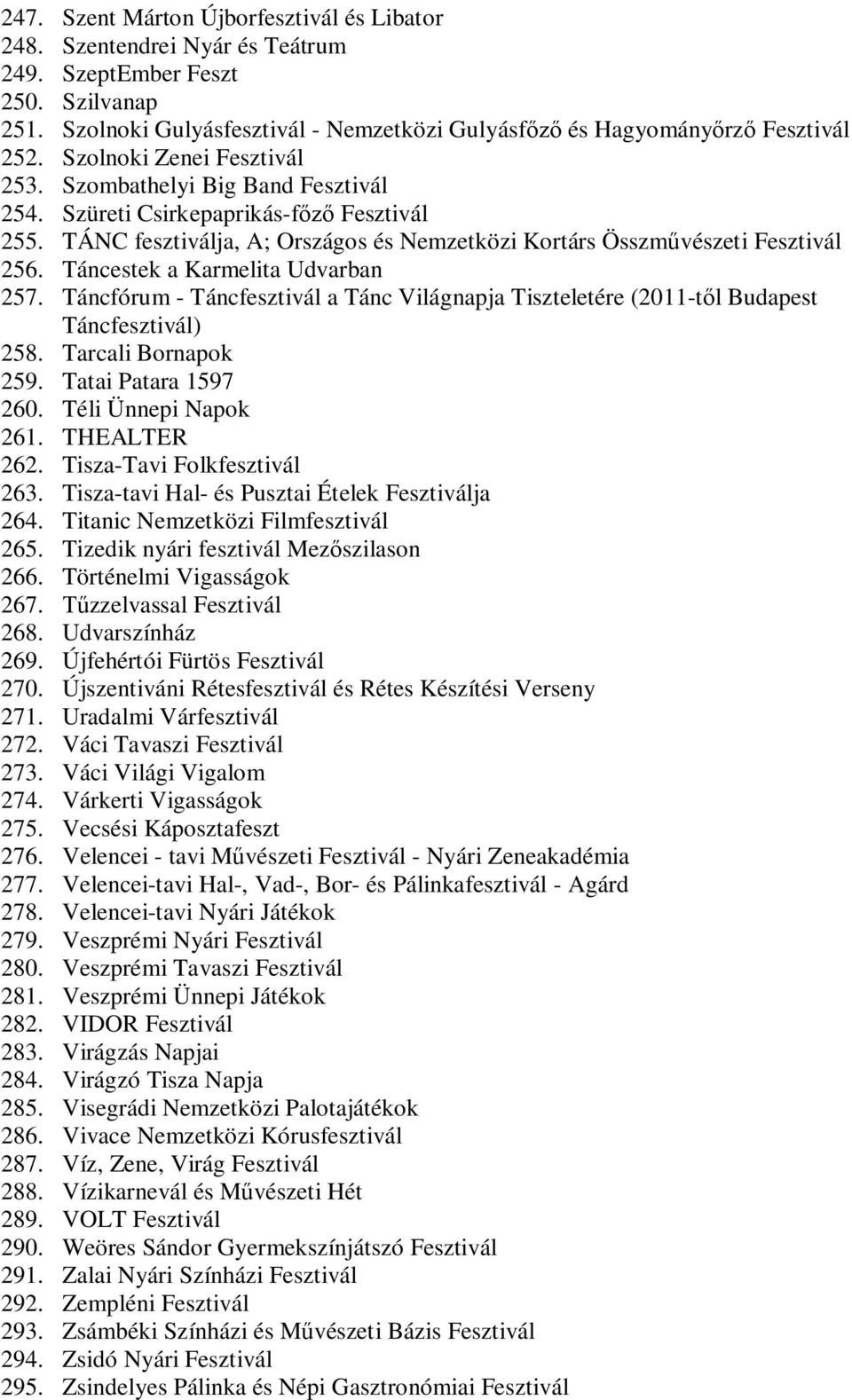 247. Szent Márton Újborfesztivál és Libator
248. Szentendrei Nyár és Teátrum
249. SzeptEmber Feszt
250. Szilvanap
251. Szolnoki Gulyásfesztivál - Nemzetközi Gulyásfőző és Hagyományőrző Fesztivál
252. Szolnoki Zenei Fesztivál
253. Szombathelyi Big Band Fesztivál
254. Szüreti Csirkepaprikás-főző Fesztivál
255. TÁNC fesztiválja, A; Országos és Nemzetközi Kortárs Összművészeti Fesztivál
256. Táncestek a Karmelita Udvarban
257. Táncfórum - Táncfesztivál a Tánc Világnapja Tiszteletére (2011-től Budapest Táncfesztivál)
258. Tarcali Bornapok
259. Tatai Patara 1597
260. Téli Ünnepi Napok
261. THEALTER
262. Tisza-Tavi Folkfesztivál
263. Tisza-tavi Hal- és Pusztai Ételek Fesztiválja
264. Titanic Nemzetközi Filmfesztivál
265. Tizedik nyári fesztivál Mezőszilason
266. Történelmi Vigasságok
267. Tűzzelvassal Fesztivál
268. Udvarszínház
269. Újfehértói Fürtös Fesztivál
270. Újszentiváni Rétesfesztivál és Rétes Készítési Verseny
271. Uradalmi Várfesztivál
272. Váci Tavaszi Fesztivál
273. Váci Világi Vigalom
274. Várkerti Vigasságok
275. Vecsési Káposztafeszt
276. Velencei - tavi Művészeti Fesztivál - Nyári Zeneakadémia
277. Velencei-tavi Hal-, Vad-, Bor- és Pálinkafesztivál - Agárd
278. Velencei-tavi Nyári Játékok
279. Veszprémi Nyári Fesztivál
280. Veszprémi Tavaszi Fesztivál
281. Veszprémi Ünnepi Játékok
282. VIDOR Fesztivál
283. Virágzás Napjai
284. Virágzó Tisza Napja
285. Visegrádi Nemzetközi Palotajátékok
286. Vivace Nemzetközi Kórusfesztivál
287. Víz, Zene, Virág Fesztivál
288. Vízikarnevál és Művészeti Hét
289. VOLT Fesztivál
290. Weöres Sándor Gyermekszínjátszó Fesztivál
291. Zalai Nyári Színházi Fesztivál
292. Zempléni Fesztivál
293. Zsámbéki Színházi és Művészeti Bázis Fesztivál
294. Zsidó Nyári Fesztivál
295. Zsindelyes Pálinka és Népi Gasztronómiai Fesztivál